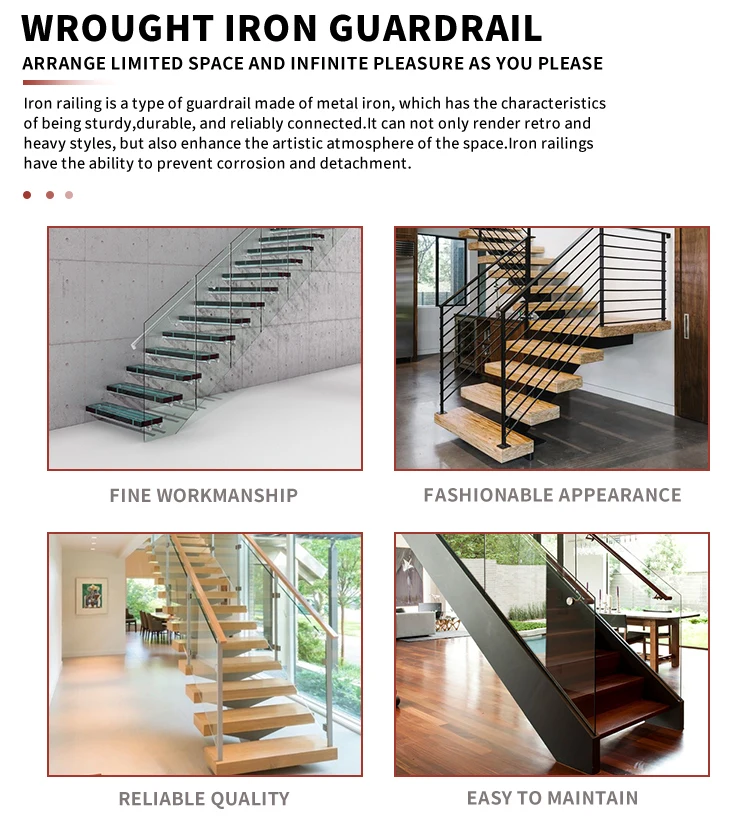 WROUGHT IRON GUARDRAIL

ARRANGE LIMITED SPACE AND INFINITE PLEASURE AS YOU PLEASE

Iron railing is a type of guardrail made of metal iron, which has the characteristics of being sturdy,durable, and reliably connected.It can not only render retro and heavy styles, but also enhance the artistic atmosphere of the space.Iron railings have the ability to prevent corrosion and detachment.

FINE WORKMANSHIP

FASHIONABLE APPEARANCE

RELIABLE QUALITY

EASY TO MAINTAIN